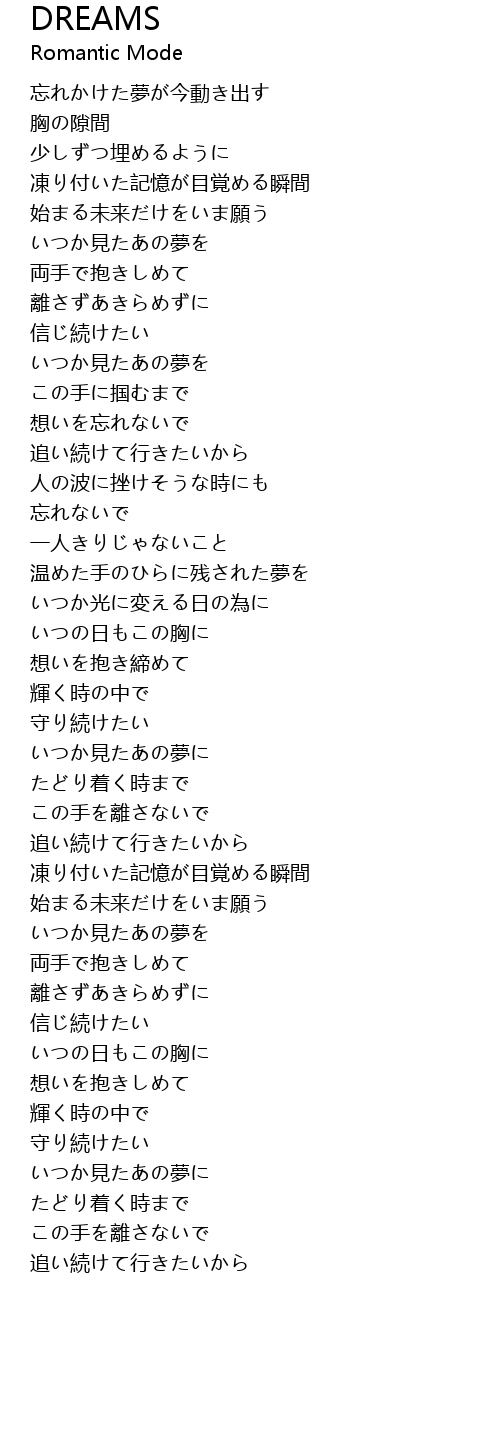 DREAMS
Romantic Mode

忘れかけた夢が今動き出す
胸の隙間
少しずつ埋めるように
凍り付いた記憶が目覚める瞬間
始まる未来だけをいま願う
いつか見たあの夢を
両手で抱きしめて
離さずあきらめずに
信じ続けたい
いつか見たあの夢を
この手に掴むまで
想いを忘れないで
追い続けて行きたいから
人の波に挫けそうな時にも
忘れないで
一人きりじゃないこと
温めた手のひらに残された夢を
いつか光に変える日の為に
いつの日もこの胸に
想いを抱き締めて
輝く時の中で
守り続けたい
いつか見たあの夢に
たどり着く時まで
この手を離さないで
追い続けて行きたいから
凍り付いた記憶が目覚める瞬間
始まる未来だけをいま願う
いつか見たあの夢を
両手で抱きしめて
離さずあきらめずに
信じ続けたい
いつの日もこの胸に
想いを抱きしめて
輝く時の中で
守り続けたい
いつか見たあの夢に
たどり着く時まで
この手を離さないで
追い続けて行きたいから